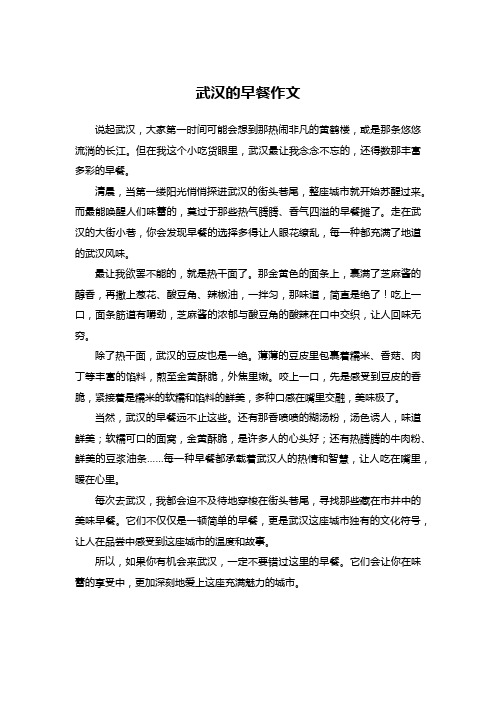 武汉的早餐作文

说起武汉，大家第一时间可能会想到那热闹非凡的黄鹤楼，或是那条悠悠流淌的长江。但在我这个小吃货眼里，武汉最让我念念不忘的，还得数那丰富多彩的早餐。

清晨，当第一缕阳光悄悄探进武汉的街头巷尾，整座城市就开始苏醒过来。而最能唤醒人们味蕾的，莫过于那些热气腾腾、香气四溢的早餐摊了。走在武汉的大街小巷，你会发现早餐的选择多得让人眼花缭乱，每一种都充满了地道的武汉风味。

最让我欲罢不能的，就是热干面了。那金黄色的面条上，裹满了芝麻酱的醇香，再撒上葱花、酸豆角、辣椒油，一拌匀，那味道，简直是绝了！吃上一口，面条筋道有嚼劲，芝麻酱的浓郁与酸豆角的酸辣在口中交织，让人回味无穷。

除了热干面，武汉的豆皮也是一绝。薄薄的豆皮里包裹着糯米、香菇、肉丁等丰富的馅料，煎至金黄酥脆，外焦里嫩。咬上一口，先是感受到豆皮的香脆，紧接着是糯米的软糯和馅料的鲜美，多种口感在嘴里交融，美味极了。

当然，武汉的早餐远不止这些。还有那香喷喷的糊汤粉，汤色诱人，味道鲜美；软糯可口的面窝，金黄酥脆，是许多人的心头好；还有热腾腾的牛肉粉、鲜美的豆浆油条……每一种早餐都承载着武汉人的热情和智慧，让人吃在嘴里，暖在心里。

每次去武汉，我都会迫不及待地穿梭在街头巷尾，寻找那些藏在市井中的美味早餐。它们不仅仅是一顿简单的早餐，更是武汉这座城市独有的文化符号，让人在品尝中感受到这座城市的温度和故事。

所以，如果你有机会来武汉，一定不要错过这里的早餐。它们会让你在味蕾的享受中，更加深刻地爱上这座充满魅力的城市。